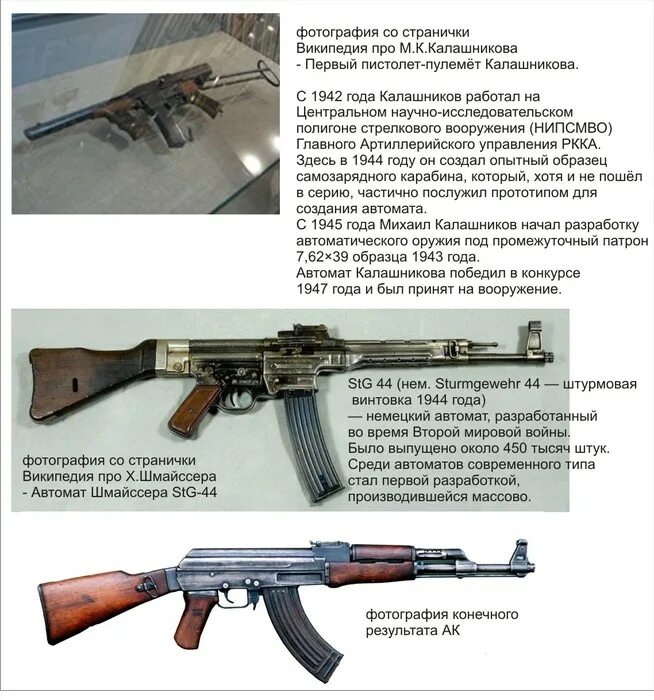 фотография со странички
Википедия про М.К.Калашникова
- Первый пистолет-пулемёт Калашникова.

С 1942 года Калашников работал на Центральном научно-исследовательском полигоне стрелкового вооружения (НИПСМВО) Главного Артиллерийского управления РККА. Здесь в 1944 году он создал опытный образец самозарядного карабина, который, хотя и не пошёл в серию, частично послужил прототипом для создания автомата.
С 1945 года Михаил Калашников начал разработку автоматического оружия под промежуточный патрон 7,62×39 образца 1943 года.
Автомат Калашникова победил в конкурсе 1947 года и был принят на вооружение.

StG 44 (нем. Sturmgewehr 44 — штурмовая винтовка 1944 года) — немецкий автомат, разработанный во время Второй мировой войны. Было выпущено около 450 тысяч штук. Среди автоматов современного типа стал первой разработкой, производившейся массово.

фотография со странички
Википедия про Х.Шмайссера
- Автомат Шмайссера StG-44

фотография конечного результата АК